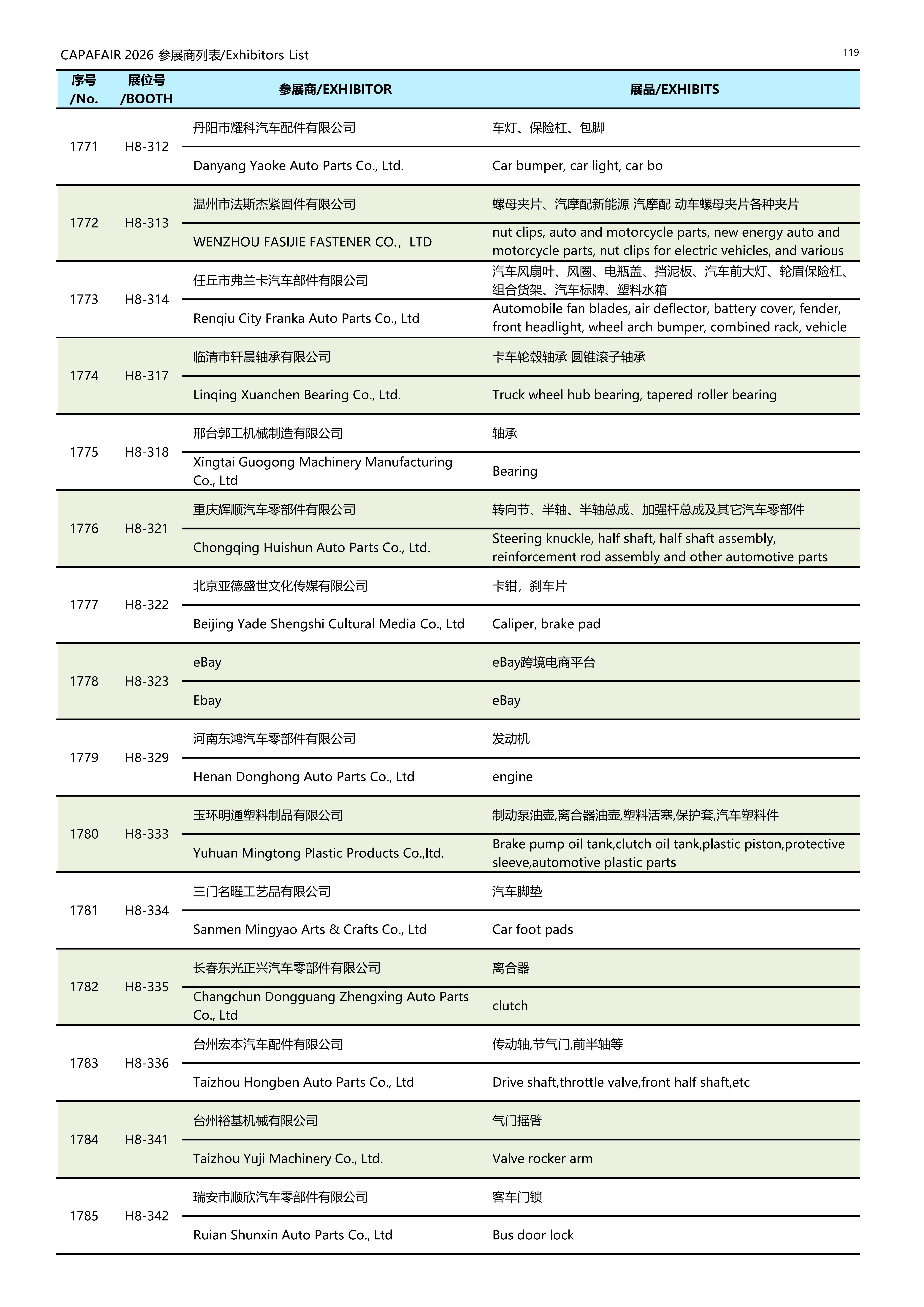 CAPAFAIR 2026 参展商列表/Exhibitors List

119

| 序号 /No. | 展位号 /BOOTH | 参展商/EXHIBITOR | 展品/EXHIBITS |
|---|---|---|---|
| 1771 | H8-312 | 丹阳市耀科汽车配件有限公司 | 车灯、保险杠、包脚 |
| | | Danyang Yaoke Auto Parts Co., Ltd. | Car bumper, car light, car bo |
| 1772 | H8-313 | 温州市法斯杰紧固件有限公司 | 螺母夹片、汽摩配新能源 汽摩配 动车螺母夹片各种夹片 |
| | | WENZHOU FASIJIE FASTENER CO.，LTD | nut clips, auto and motorcycle parts, new energy auto and motorcycle parts, nut clips for electric vehicles, and various |
| 1773 | H8-314 | 任丘市弗兰卡汽车部件有限公司 | 汽车风扇叶、风圈、电瓶盖、挡泥板、汽车前大灯、轮眉保险杠、组合货架、汽车标牌、塑料水箱 |
| | | Renqiu City Franka Auto Parts Co., Ltd | Automobile fan blades, air deflector, battery cover, fender, front headlight, wheel arch bumper, combined rack, vehicle |
| 1774 | H8-317 | 临清市轩晨轴承有限公司 | 卡车轮毂轴承 圆锥滚子轴承 |
| | | Linqing Xuanchen Bearing Co., Ltd. | Truck wheel hub bearing, tapered roller bearing |
| 1775 | H8-318 | 邢台郭工机械制造有限公司 | 轴承 |
| | | Xingtai Guogong Machinery Manufacturing Co., Ltd | Bearing |
| 1776 | H8-321 | 重庆辉顺汽车零部件有限公司 | 转向节、半轴、半轴总成、加强杆总成及其它汽车零部件 |
| | | Chongqing Huishun Auto Parts Co., Ltd. | Steering knuckle, half shaft, half shaft assembly, reinforcement rod assembly and other automotive parts |
| 1777 | H8-322 | 北京亚德盛世文化传媒有限公司 | 卡钳，刹车片 |
| | | Beijing Yade Shengshi Cultural Media Co., Ltd | Caliper, brake pad |
| 1778 | H8-323 | eBay | eBay跨境电商平台 |
| | | Ebay | eBay |
| 1779 | H8-329 | 河南东鸿汽车零部件有限公司 | 发动机 |
| | | Henan Donghong Auto Parts Co., Ltd | engine |
| 1780 | H8-333 | 玉环明通塑料制品有限公司 | 制动泵油壶,离合器油壶,塑料活塞,保护套,汽车塑料件 |
| | | Yuhuan Mingtong Plastic Products Co.,ltd. | Brake pump oil tank,clutch oil tank,plastic piston,protective sleeve,automotive plastic parts |
| 1781 | H8-334 | 三门名曜工艺品有限公司 | 汽车脚垫 |
| | | Sanmen Mingyao Arts & Crafts Co., Ltd | Car foot pads |
| 1782 | H8-335 | 长春东光正兴汽车零部件有限公司 | 离合器 |
| | | Changchun Dongguang Zhengxing Auto Parts Co., Ltd | clutch |
| 1783 | H8-336 | 台州宏本汽车配件有限公司 | 传动轴,节气门,前半轴等 |
| | | Taizhou Hongben Auto Parts Co., Ltd | Drive shaft,throttle valve,front half shaft,etc |
| 1784 | H8-341 | 台州裕基机械有限公司 | 气门摇臂 |
| | | Taizhou Yuji Machinery Co., Ltd. | Valve rocker arm |
| 1785 | H8-342 | 瑞安市顺欣汽车零部件有限公司 | 客车门锁 |
| | | Ruian Shunxin Auto Parts Co., Ltd | Bus door lock |